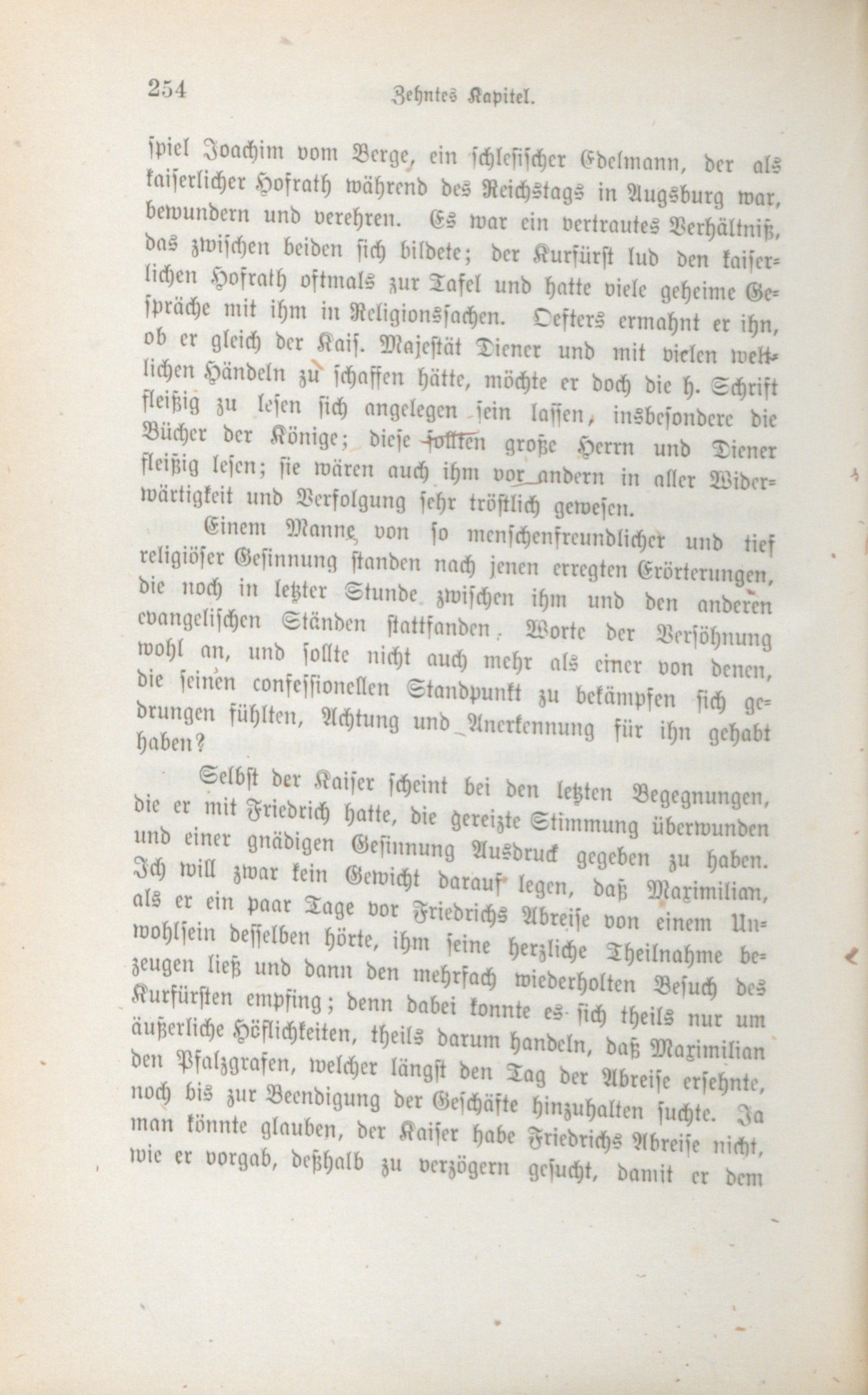 254 Zehntes Kapitel.

spiel Joachim vom Berge, ein schlesischer Edelmann, der als kaiserlicher Hofrath während des Reichstags in Augsburg war, bewundern und verehren. Es war ein vertrautes Verhältniß, das zwischen beiden sich bildete; der Kurfürst lud den kaiserlichen Hofrath oftmals zur Tafel und hatte viele geheime Gespräche mit ihm in Religionssachen. Oefters ermahnt er ihn, ob er gleich der Kais. Majestät Diener und mit vielen weltlichen Händeln zu schaffen hätte, möchte er doch die h. Schrift fleißig zu lesen sich angelegen sein lassen, insbesondere die Bücher der Könige; diese sollten große Herrn und Diener fleißig lesen; sie wären auch ihm vor andern in aller Widerwärtigkeit und Verfolgung sehr tröstlich gewesen.

Einem Manne von so menschenfreundlicher und tief religiöser Gesinnung standen nach jenen erregten Erörterungen, die noch in letzter Stunde zwischen ihm und den anderen evangelischen Ständen stattfanden, Worte der Versöhnung wohl an, und sollte nicht auch mehr als einer von denen, die seinen confessionellen Standpunkt zu bekämpfen sich gedrungen fühlten, Achtung und Anerkennung für ihn gehabt haben?

Selbst der Kaiser scheint bei den letzten Begegnungen, die er mit Friedrich hatte, die gereizte Stimmung überwunden und einer gnädigen Gesinnung Ausdruck gegeben zu haben. Ich will zwar kein Gewicht darauf legen, daß Maximilian, als er ein paar Tage vor Friedrichs Abreise von einem Unwohlsein desselben hörte, ihm seine herzliche Theilnahme bezeugen ließ und dann den mehrfach wiederholten Besuch des Kurfürsten empfing; denn dabei konnte es sich theils nur um äußerliche Höflichkeiten, theils darum handeln, daß Maximilian den Pfalzgrafen, welcher längst den Tag der Abreise ersehnte, noch bis zur Beendigung der Geschäfte hinzuhalten suchte. Ja man könnte glauben, der Kaiser habe Friedrichs Abreise nicht, wie er vorgab, deßhalb zu verzögern gesucht, damit er dem